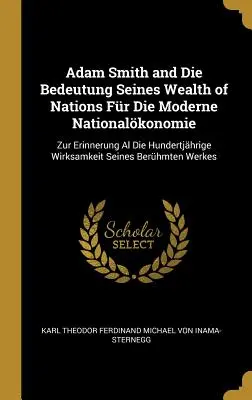 Adam Smith and Die Bedeutung Seines Wealth of Nations Für Die Moderne Nationalökonomie

Zur Erinnerung Al Die Hundertjährige Wirksamkeit Seines Berühmten Werkes

Scholar SELECT

KARL THEODOR FERDINAND MICHAEL VON INAMA-STERNEGG